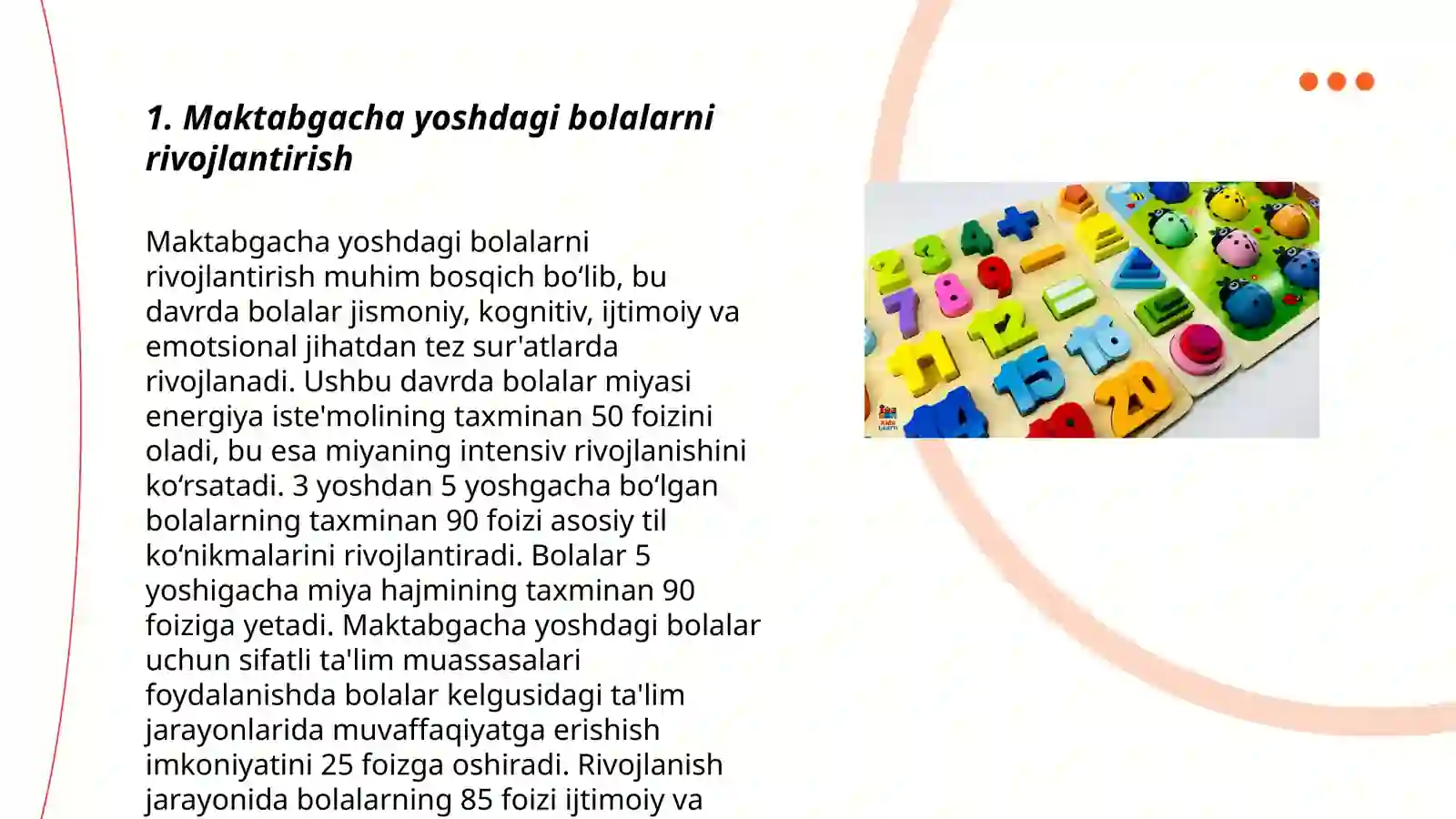 1. Maktabgacha yoshdagi bolalarni rivojlantirish

Maktabgacha yoshdagi bolalarni rivojlantirish muhim bosqich bo‘lib, bu davrda bolalar jismoniy, kognitiv, ijtimoiy va emotsional jihatdan tez sur'atlarda rivojlanadi. Ushbu davrda bolalar miyasi energiya iste'molining taxminan 50 foizini oladi, bu esa miyaning intensiv rivojlanishini ko‘rsatadi. 3 yoshdan 5 yoshgacha bo‘lgan bolalarning taxminan 90 foizi asosiy til ko‘nikmalarini rivojlantiradi. Bolalar 5 yoshigacha miya hajmining taxminan 90 foiziga yetadi. Maktabgacha yoshdagi bolalar uchun sifatli ta'lim muassasalari foydalanishda bolalar kelgusidagi ta'lim jarayonlarida muvaffaqiyatga erishish imkoniyatini 25 foizga oshiradi. Rivojlanish jarayonida bolalarning 85 foizi ijtimoiy va

Kids Learn